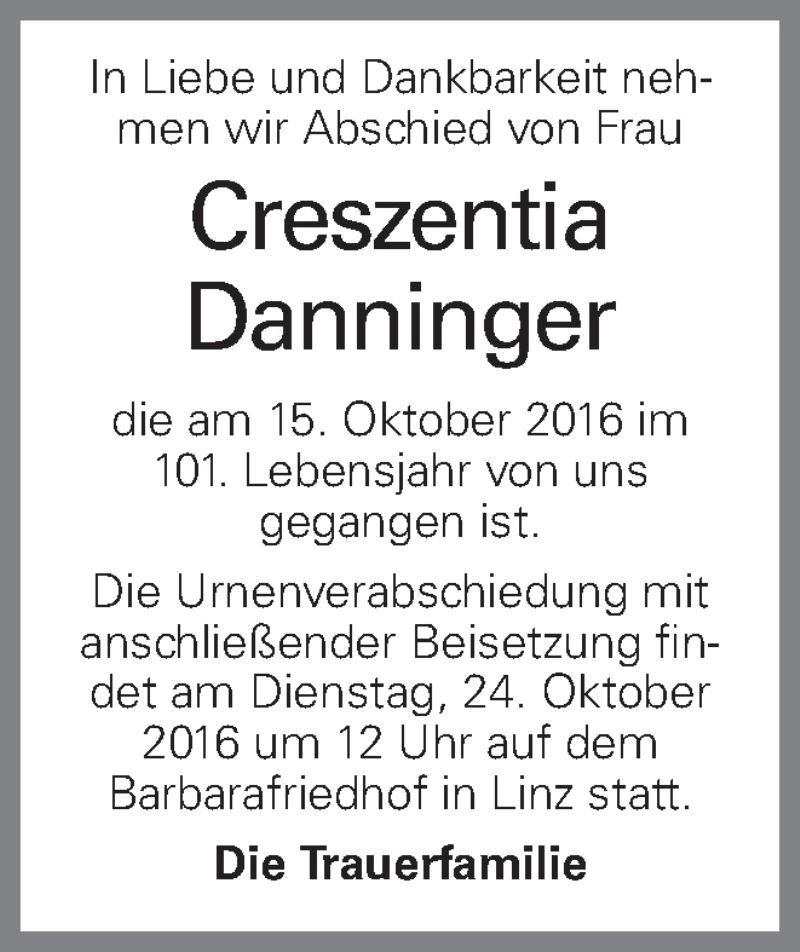 In Liebe und Dankbarkeit nehmen wir Abschied von Frau

Creszentia Danninger

die am 15. Oktober 2016 im 101. Lebensjahr von uns gegangen ist.

Die Urnenverabschiedung mit anschließender Beisetzung findet am Dienstag, 24. Oktober 2016 um 12 Uhr auf dem Barbarafriedhof in Linz statt.

Die Trauerfamilie